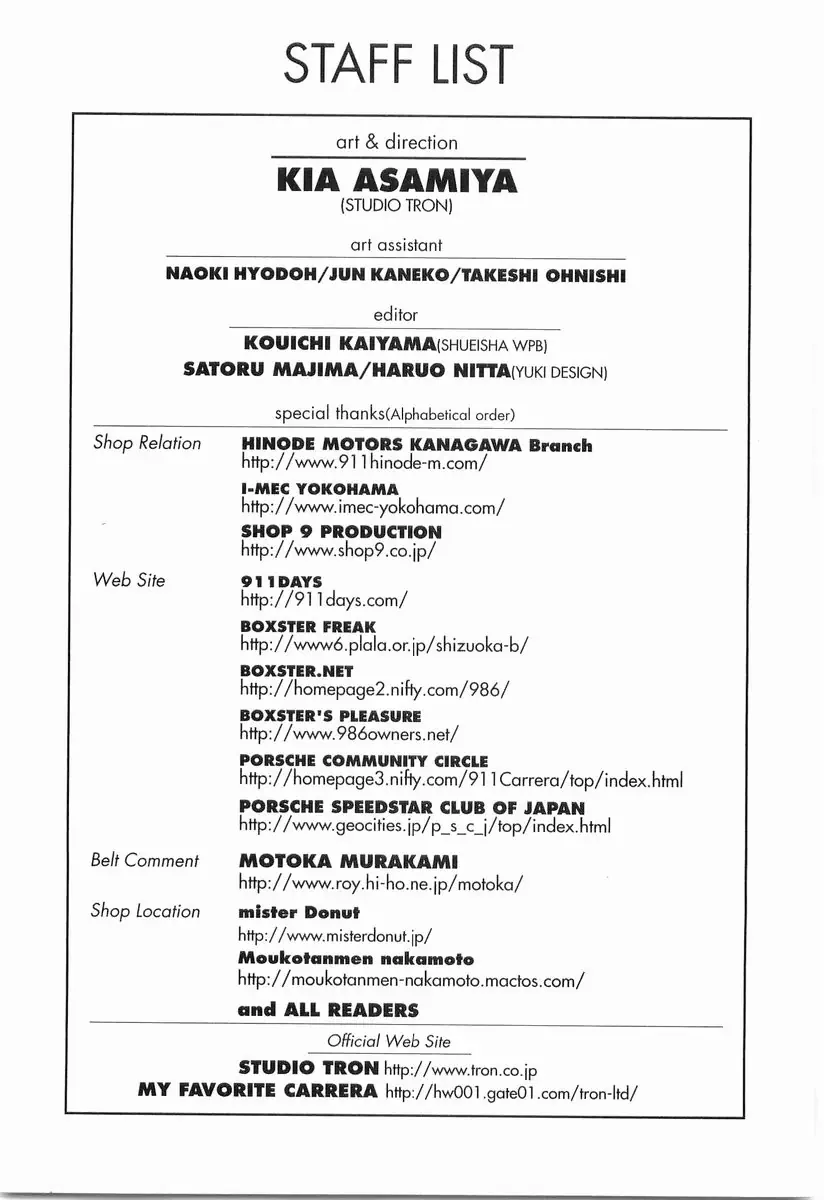 STAFF LIST

art & direction

KIA ASAMIYA
(STUDIO TRON)

art assistant

NAOKI HYODOH/JUN KANEKO/TAKESHI OHNISHI

editor

KOUICHI KAIYAMA(SHUEISHA WPB)
SATORU MAJIMA/HARUO NITTA(YUKI DESIGN)

special thanks(Alphabetical order)

Shop Relation
HINODE MOTORS KANAGAWA Branch
http://www.911hinode-m.com/
I-MEC YOKOHAMA
http://www.imec-yokohama.com/
SHOP 9 PRODUCTION
http://www.shop9.co.jp/

Web Site
911DAYS
http://911days.com/
BOXSTER FREAK
http://www6.plala.or.jp/shizuoka-b/
BOXSTER.NET
http://homepage2.nifty.com/986/
BOXSTER'S PLEASURE
http://www.986owners.net/
PORSCHE COMMUNITY CIRCLE
http://homepage3.nifty.com/911Carrera/top/index.html
PORSCHE SPEEDSTAR CLUB OF JAPAN
http://www.geocities.jp/p_s_c_j/top/index.html

Belt Comment
MOTOKA MURAKAMI
http://www.roy.hi-ho.ne.jp/motoka/

Shop Location
mister Donut
http://www.misterdonut.jp/
Moukotanmen nakamoto
http://moukotanmen-nakamoto.mactos.com/

and ALL READERS

Official Web Site

STUDIO TRON http://www.tron.co.jp
MY FAVORITE CARRERA http://hw001.gate01.com/tron-ltd/